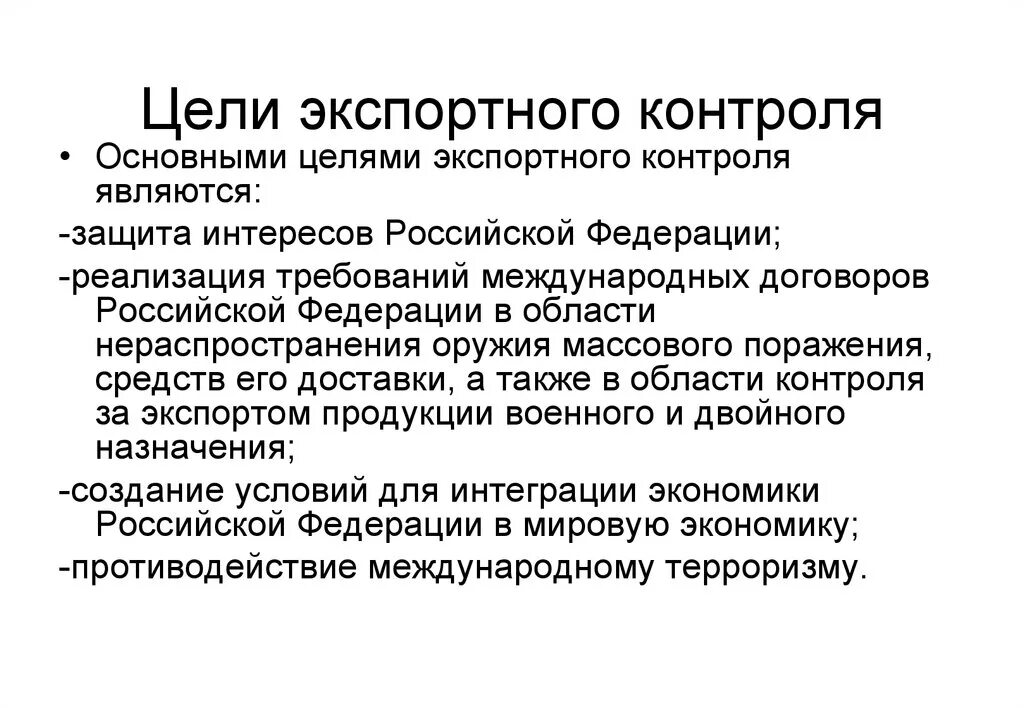 Цели экспортного контроля

• Основными целями экспортного контроля являются:

-защита интересов Российской Федерации;

-реализация требований международных договоров Российской Федерации в области нераспространения оружия массового поражения, средств его доставки, а также в области контроля за экспортом продукции военного и двойного назначения;

-создание условий для интеграции экономики Российской Федерации в мировую экономику;

-противодействие международному терроризму.